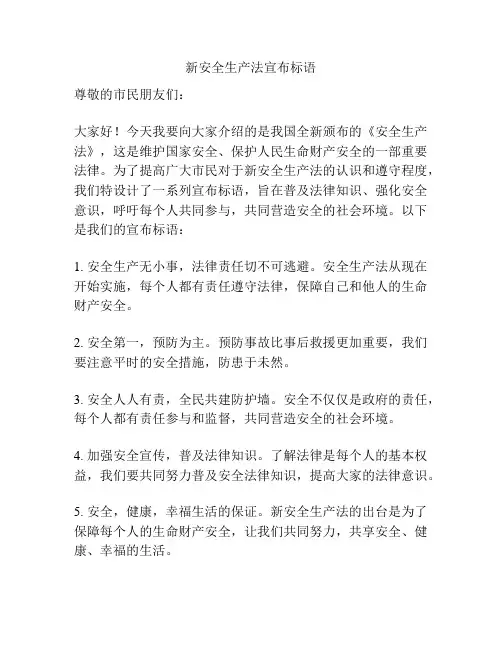 新安全生产法宣布标语

尊敬的市民朋友们：

大家好！今天我要向大家介绍的是我国全新颁布的《安全生产法》，这是维护国家安全、保护人民生命财产安全的一部重要法律。为了提高广大市民对于新安全生产法的认识和遵守程度，我们特设计了一系列宣布标语，旨在普及法律知识、强化安全意识，呼吁每个人共同参与，共同营造安全的社会环境。以下是我们的宣布标语：

1. 安全生产无小事，法律责任切不可逃避。安全生产法从现在开始实施，每个人都有责任遵守法律，保障自己和他人的生命财产安全。

2. 安全第一，预防为主。预防事故比事后救援更加重要，我们要注意平时的安全措施，防患于未然。

3. 安全人人有责，全民共建防护墙。安全不仅仅是政府的责任，每个人都有责任参与和监督，共同营造安全的社会环境。

4. 加强安全宣传，普及法律知识。了解法律是每个人的基本权益，我们要共同努力普及安全法律知识，提高大家的法律意识。

5. 安全，健康，幸福生活的保证。新安全生产法的出台是为了保障每个人的生命财产安全，让我们共同努力，共享安全、健康、幸福的生活。